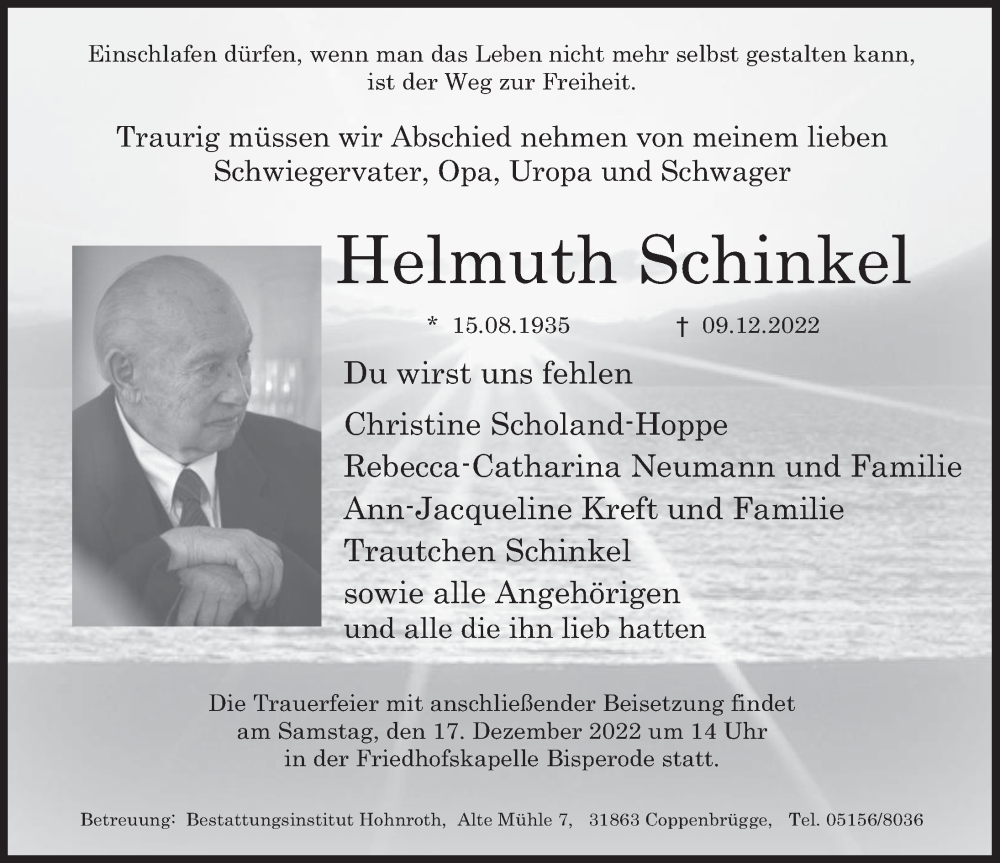 Einschlafen dürfen, wenn man das Leben nicht mehr selbst gestalten kann, ist der Weg zur Freiheit.

Traurig müssen wir Abschied nehmen von meinem lieben Schwiegervater, Opa, Uropa und Schwager

Helmuth Schinkel

* 15.08.1935 † 09.12.2022

Du wirst uns fehlen

Christine Scholand-Hoppe
Rebecca-Catharina Neumann und Familie
Ann-Jacqueline Kreft und Familie
Trautchen Schinkel
sowie alle Angehörigen
und alle die ihn lieb hatten

Die Trauerfeier mit anschließender Beisetzung findet am Samstag, den 17. Dezember 2022 um 14 Uhr in der Friedhofskapelle Bisperode statt.

Betreuung: Bestattungsinstitut Hohnroth, Alte Mühle 7, 31863 Coppenbrügge, Tel. 05156/8036